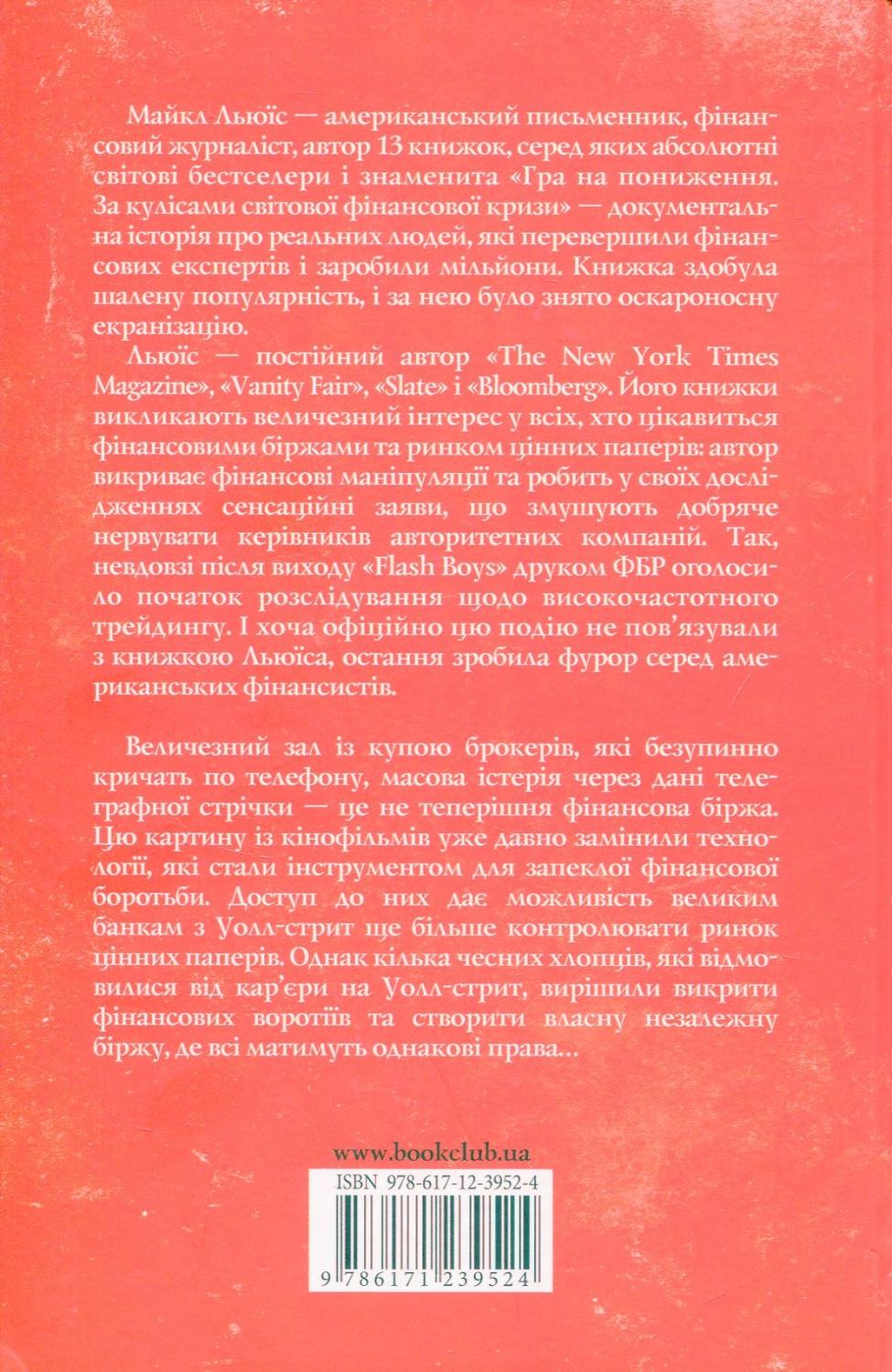 Майкл Льюїс — американський письменник, фінансовий журналіст, автор 13 книжок, серед яких абсолютні світові бестселери і знаменита «Гра на пониження. За кулісами світової фінансової кризи» — документальна історія про реальних людей, які перевершили фінансових експертів і заробили мільйони. Книжка здобула шалену популярність, і за нею було знято оскароносну екранізацію.

Льюїс — постійний автор «The New York Times Magazine», «Vanity Fair», «Slate» і «Bloomberg». Його книжки викликають величезний інтерес у всіх, хто цікавиться фінансовими біржами та ринком цінних паперів: автор викриває фінансові маніпуляції та робить у своїх дослідженнях сенсаційні заяви, що змушують добряче нервувати керівників авторитетних компаній. Так, невдовзі після виходу «Flash Boys» друком ФБР оголосило початок розслідування щодо високочастотного трейдингу. І хоча офіційно цю подію не пов'язували з книжкою Льюїса, остання зробила фурор серед американських фінансистів.

Величезний зал із купою брокерів, які безупинно кричать по телефону, масова істерія через дані телеграфної стрічки — це не теперішня фінансова біржа. Цю картину із кінофільмів уже давно замінили технології, які стали інструментом для запеклої фінансової боротьби. Доступ до них дає можливість великим банкам з Уолл-стрит ще більше контролювати ринок цінних паперів. Однак кілька чесних хлопців, які відмовилися від кар'єри на Уолл-стрит, вирішили викрити фінансових воротіїв та створити власну незалежну біржу, де всі матимуть однакові права...

www.bookclub.ua

ISBN 978-617-12-3952-4

9 786171 239524